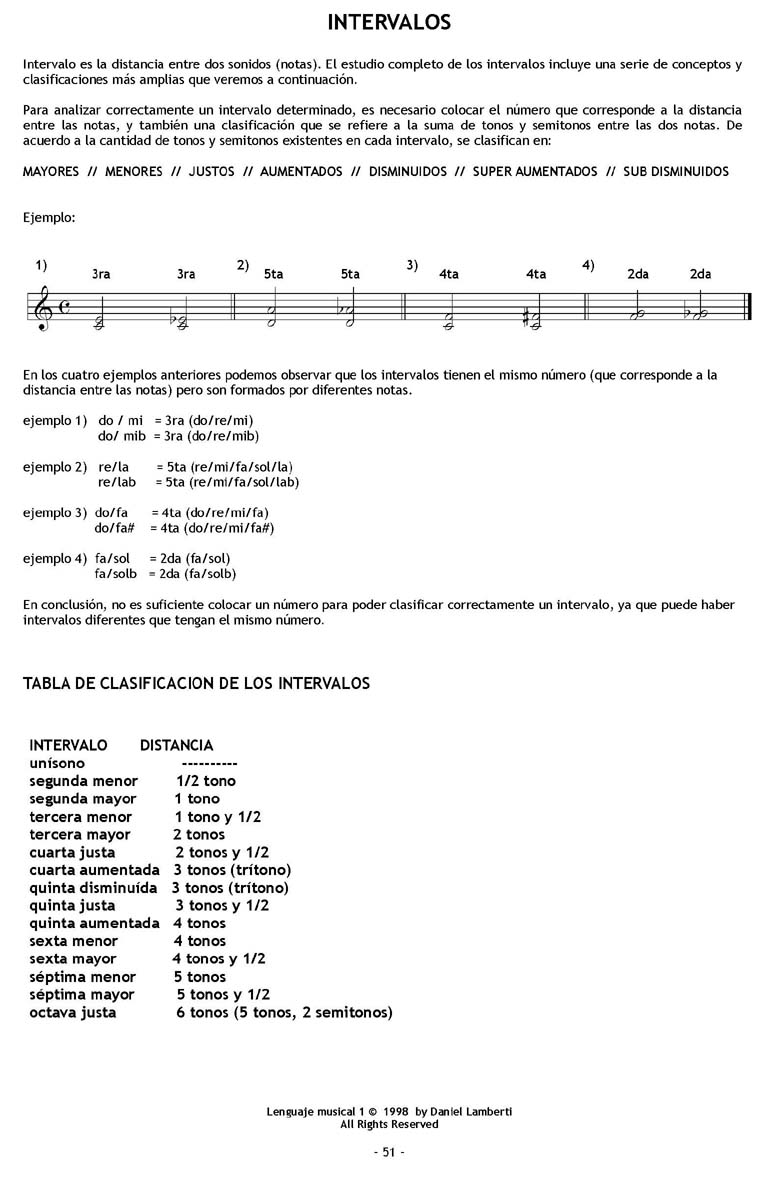 INTERVALOS

Intervalo es la distancia entre dos sonidos (notas). El estudio completo de los intervalos incluye una serie de conceptos y clasificaciones más amplias que veremos a continuación.

Para analizar correctamente un intervalo determinado, es necesario colocar el número que corresponde a la distancia entre las notas, y también una clasificación que se refiere a la suma de tonos y semitonos entre las dos notas. De acuerdo a la cantidad de tonos y semitonos existentes en cada intervalo, se clasifican en:

MAYORES // MENORES // JUSTOS // AUMENTADOS // DISMINUIDOS // SUPER AUMENTADOS // SUB DISMINUIDOS

Ejemplo:

1) 3ra 3ra 2) 5ta 5ta 3) 4ta 4ta 4) 2da 2da

En los cuatro ejemplos anteriores podemos observar que los intervalos tienen el mismo número (que corresponde a la distancia entre las notas) pero son formados por diferentes notas.

ejemplo 1) do / mi = 3ra (do/re/mi)
do/ mib = 3ra (do/re/mib)

ejemplo 2) re/la = 5ta (re/mi/fa/sol/la)
re/lab = 5ta (re/mi/fa/sol/lab)

ejemplo 3) do/fa = 4ta (do/re/mi/fa)
do/fa# = 4ta (do/re/mi/fa#)

ejemplo 4) fa/sol = 2da (fa/sol)
fa/solb = 2da (fa/solb)

En conclusión, no es suficiente colocar un número para poder clasificar correctamente un intervalo, ya que puede haber intervalos diferentes que tengan el mismo número.

TABLA DE CLASIFICACION DE LOS INTERVALOS

| INTERVALO | DISTANCIA |
|---|---|
| unísono | ---------- |
| segunda menor | 1/2 tono |
| segunda mayor | 1 tono |
| tercera menor | 1 tono y 1/2 |
| tercera mayor | 2 tonos |
| cuarta justa | 2 tonos y 1/2 |
| cuarta aumentada | 3 tonos (trítono) |
| quinta disminuída | 3 tonos (trítono) |
| quinta justa | 3 tonos y 1/2 |
| quinta aumentada | 4 tonos |
| sexta menor | 4 tonos |
| sexta mayor | 4 tonos y 1/2 |
| séptima menor | 5 tonos |
| séptima mayor | 5 tonos y 1/2 |
| octava justa | 6 tonos (5 tonos, 2 semitonos) |

Lenguaje musical 1 © 1998 by Daniel Lamberti
All Rights Reserved

- 51 -